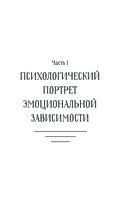 Часть I

ПСИХОЛОГИЧЕСКИЙ ПОРТРЕТ ЭМОЦИОНАЛЬНОЙ ЗАВИСИМОСТИ